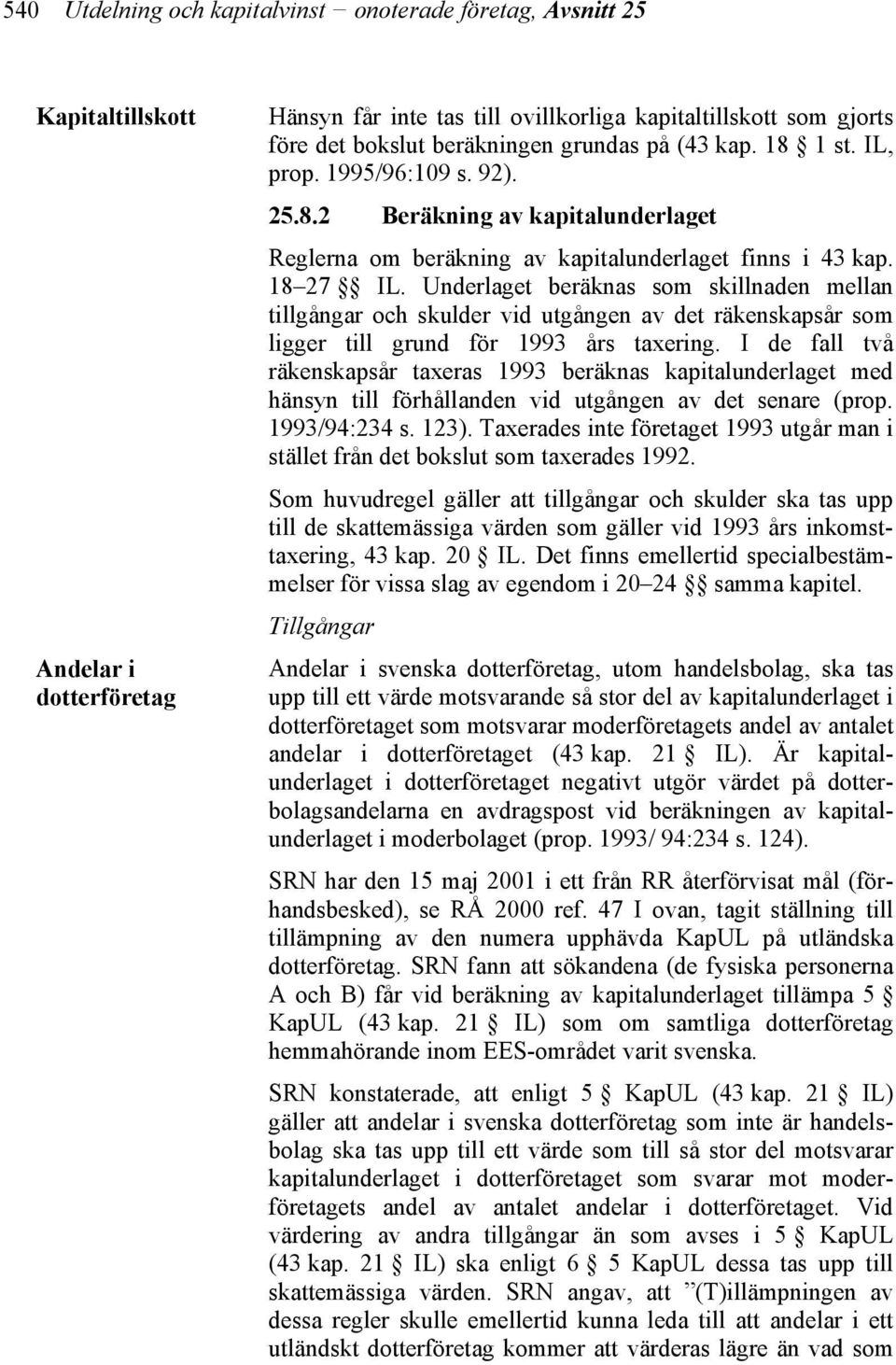 540 Utdelning och kapitalvinst − onoterade företag, Avsnitt 25

Kapitaltillskott

Hänsyn får inte tas till ovillkorliga kapitaltillskott som gjorts före det bokslut beräkningen grundas på (43 kap. 18 § 1 st. IL, prop. 1995/96:109 s. 92).

25.8.2 Beräkning av kapitalunderlaget

Reglerna om beräkning av kapitalunderlaget finns i 43 kap. 18–27 §§ IL. Underlaget beräknas som skillnaden mellan tillgångar och skulder vid utgången av det räkenskapsår som ligger till grund för 1993 års taxering. I de fall två räkenskapsår taxeras 1993 beräknas kapitalunderlaget med hänsyn till förhållanden vid utgången av det senare (prop. 1993/94:234 s. 123). Taxerades inte företaget 1993 utgår man i stället från det bokslut som taxerades 1992.

Som huvudregel gäller att tillgångar och skulder ska tas upp till de skattemässiga värden som gäller vid 1993 års inkomsttaxering, 43 kap. 20 § IL. Det finns emellertid specialbestämmelser för vissa slag av egendom i 20–24 §§ samma kapitel.

Tillgångar

Andelar i dotterföretag

Andelar i svenska dotterföretag, utom handelsbolag, ska tas upp till ett värde motsvarande så stor del av kapitalunderlaget i dotterföretaget som motsvarar moderföretagets andel av antalet andelar i dotterföretaget (43 kap. 21 § IL). Är kapitalunderlaget i dotterföretaget negativt utgör värdet på dotterbolagsandelarna en avdragspost vid beräkningen av kapitalunderlaget i moderbolaget (prop. 1993/ 94:234 s. 124).

SRN har den 15 maj 2001 i ett från RR återförvisat mål (förhandsbesked), se RÅ 2000 ref. 47 I ovan, tagit ställning till tillämpning av den numera upphävda KapUL på utländska dotterföretag. SRN fann att sökandena (de fysiska personerna A och B) får vid beräkning av kapitalunderlaget tillämpa 5 § KapUL (43 kap. 21 § IL) som om samtliga dotterföretag hemmahörande inom EES-området varit svenska.

SRN konstaterade, att enligt 5 § KapUL (43 kap. 21 § IL) gäller att andelar i svenska dotterföretag som inte är handelsbolag ska tas upp till ett värde som till så stor del motsvarar kapitalunderlaget i dotterföretaget som svarar mot moderföretagets andel av antalet andelar i dotterföretaget. Vid värdering av andra tillgångar än som avses i 5 § KapUL (43 kap. 21 § IL) ska enligt 6 § 5 KapUL dessa tas upp till skattemässiga värden. SRN angav, att ”(T)illämpningen av dessa regler skulle emellertid kunna leda till att andelar i ett utländskt dotterföretag kommer att värderas lägre än vad som